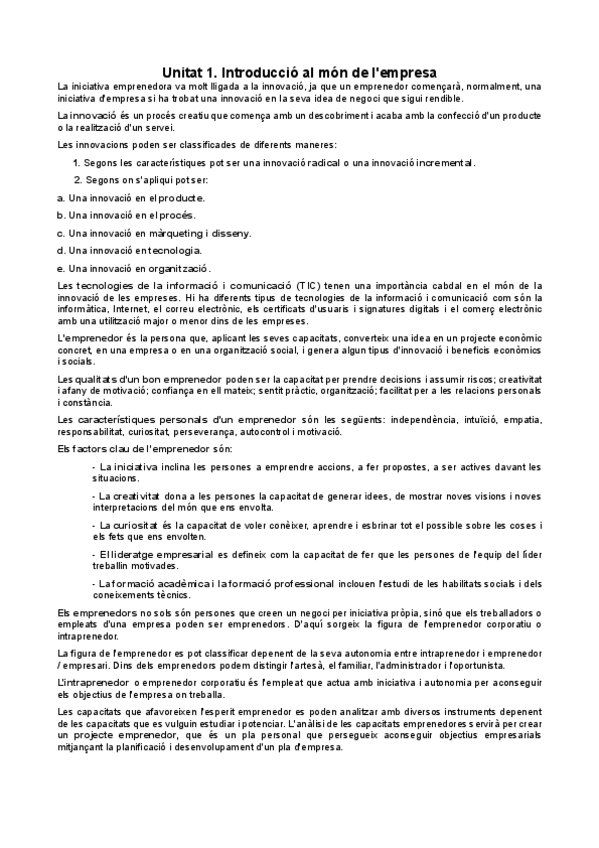 Unitat 1. Introducció al món de l'empresa

La iniciativa emprenedora va molt lligada a la innovació, ja que un emprenedor començarà, normalment, una iniciativa d'empresa si ha trobat una innovació en la seva idea de negoci que sigui rendible.

La innovació és un procés creatiu que comença amb un descobriment i acaba amb la confecció d'un producte o la realització d'un servei.

Les innovacions poden ser classificades de diferents maneres:

1. Segons les característiques pot ser una innovació radical o una innovació incremental.

2. Segons on s'apliqui pot ser:

a. Una innovació en el producte.

b. Una innovació en el procés.

c. Una innovació en màrqueting i disseny.

d. Una innovació en tecnologia.

e. Una innovació en organització.

Les tecnologies de la informació i comunicació (TIC) tenen una importància cabdal en el món de la innovació de les empreses. Hi ha diferents tipus de tecnologies de la informació i comunicació com són la informàtica, Internet, el correu electrònic, els certificats d'usuaris i signatures digitals i el comerç electrònic amb una utilització major o menor dins de les empreses.

L'emprenedor és la persona que, aplicant les seves capacitats, converteix una idea en un projecte econòmic concret, en una empresa o en una organització social, i genera algun tipus d'innovació i beneficis econòmics i socials.

Les qualitats d'un bon emprenedor poden ser la capacitat per prendre decisions i assumir riscos; creativitat i afany de motivació; confiança en ell mateix; sentit pràctic, organització; facilitat per a les relacions personals i constància.

Les característiques personals d'un emprenedor són les següents: independència, intuïció, empatia, responsabilitat, curiositat, perseverança, autocontrol i motivació.

Els factors clau de l'emprenedor són:

- La iniciativa inclina les persones a emprendre accions, a fer propostes, a ser actives davant les situacions.

- La creativitat dona a les persones la capacitat de generar idees, de mostrar noves visions i noves interpretacions del món que ens envolta.

- La curiositat és la capacitat de voler conèixer, aprendre i esbrinar tot el possible sobre les coses i els fets que ens envolten.

- El lideratge empresarial es defineix com la capacitat de fer que les persones de l'equip del líder treballin motivades.

- La formació acadèmica i la formació professional inclouen l'estudi de les habilitats socials i dels coneixements tècnics.

Els emprenedors no sols són persones que creen un negoci per iniciativa pròpia, sinó que els treballadors o empleats d'una empresa poden ser emprenedors. D'aquí sorgeix la figura de l'emprenedor corporatiu o intraprenedor.

La figura de l'emprenedor es pot classificar depenent de la seva autonomia entre intraprenedor i emprenedor / empresari. Dins dels emprenedors podem distingir l'artesà, el familiar, l'administrador i l'oportunista.

L'intraprenedor o emprenedor corporatiu és l'empleat que actua amb iniciativa i autonomia per aconseguir els objectius de l'empresa on treballa.

Les capacitats que afavoreixen l'esperit emprenedor es poden analitzar amb diversos instruments depenent de les capacitats que es vulguin estudiar i potenciar. L'anàlisi de les capacitats emprenedores servirà per crear un projecte emprenedor, que és un pla personal que persegueix aconseguir objectius empresarials mitjançant la planificació i desenvolupament d'un pla d'empresa.